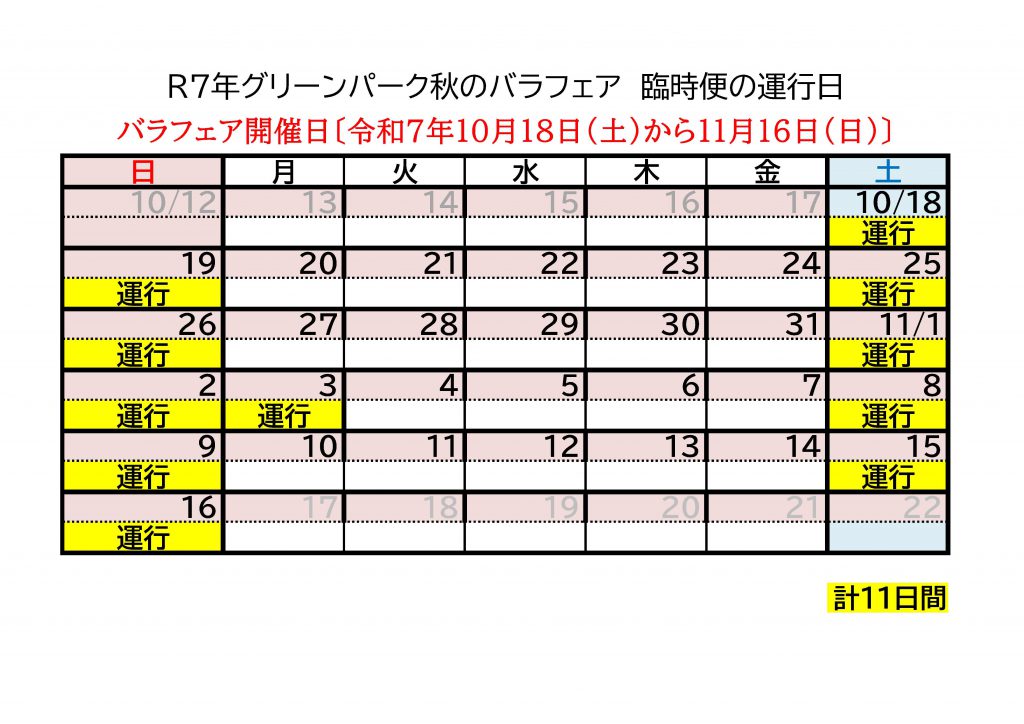 R7年グリーンパーク秋のバラフェア 臨時便の運行日

バラフェア開催日〔令和7年10月18日(土)から11月16日(日)〕

| 日 | 月 | 火 | 水 | 木 | 金 | 土 |
|---|---|---|---|---|---|---|
| 10/12 | 13 | 14 | 15 | 16 | 17 | 10/18 |
| | | | | | | 運行 |
| 19 | 20 | 21 | 22 | 23 | 24 | 25 |
| 運行 | | | | | | 運行 |
| 26 | 27 | 28 | 29 | 30 | 31 | 11/1 |
| 運行 | | | | | | 運行 |
| 2 | 3 | 4 | 5 | 6 | 7 | 8 |
| 運行 | 運行 | | | | | 運行 |
| 9 | 10 | 11 | 12 | 13 | 14 | 15 |
| 運行 | | | | | | 運行 |
| 16 | 17 | 18 | 19 | 20 | 21 | 22 |
| 運行 | | | | | | |

計11日間